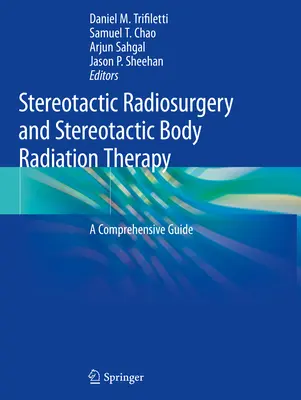 Daniel M. Trifiletti
Samuel T. Chao
Arjun Sahgal
Jason P. Sheehan
Editors

Stereotactic Radiosurgery and Stereotactic Body Radiation Therapy

A Comprehensive Guide

Springer